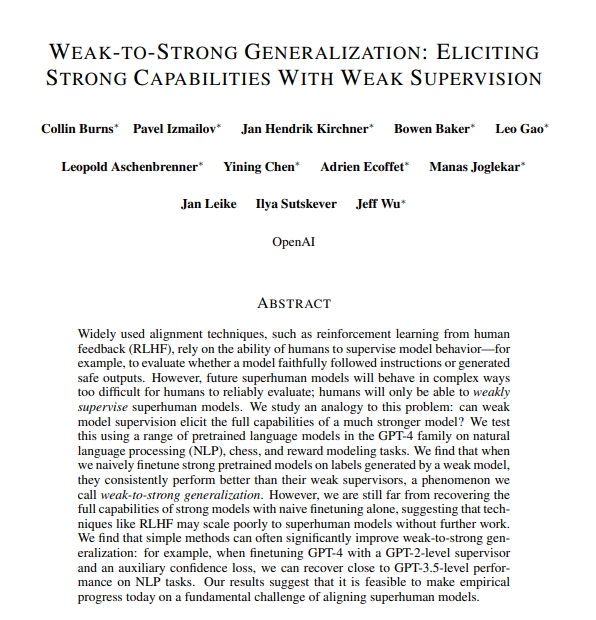 WEAK-TO-STRONG GENERALIZATION: ELICITING STRONG CAPABILITIES WITH WEAK SUPERVISION

Collin Burns* Pavel Izmailov* Jan Hendrik Kirchner* Bowen Baker* Leo Gao*

Leopold Aschenbrenner* Yining Chen* Adrien Ecoffet* Manas Joglekar*

Jan Leike Ilya Sutskever Jeff Wu*

OpenAI

ABSTRACT

Widely used alignment techniques, such as reinforcement learning from human feedback (RLHF), rely on the ability of humans to supervise model behavior—for example, to evaluate whether a model faithfully followed instructions or generated safe outputs. However, future superhuman models will behave in complex ways too difficult for humans to reliably evaluate; humans will only be able to weakly supervise superhuman models. We study an analogy to this problem: can weak model supervision elicit the full capabilities of a much stronger model? We test this using a range of pretrained language models in the GPT-4 family on natural language processing (NLP), chess, and reward modeling tasks. We find that when we naively finetune strong pretrained models on labels generated by a weak model, they consistently perform better than their weak supervisors, a phenomenon we call weak-to-strong generalization. However, we are still far from recovering the full capabilities of strong models with naive finetuning alone, suggesting that techniques like RLHF may scale poorly to superhuman models without further work. We find that simple methods can often significantly improve weak-to-strong generalization: for example, when finetuning GPT-4 with a GPT-2-level supervisor and an auxiliary confidence loss, we can recover close to GPT-3.5-level performance on NLP tasks. Our results suggest that it is feasible to make empirical progress today on a fundamental challenge of aligning superhuman models.